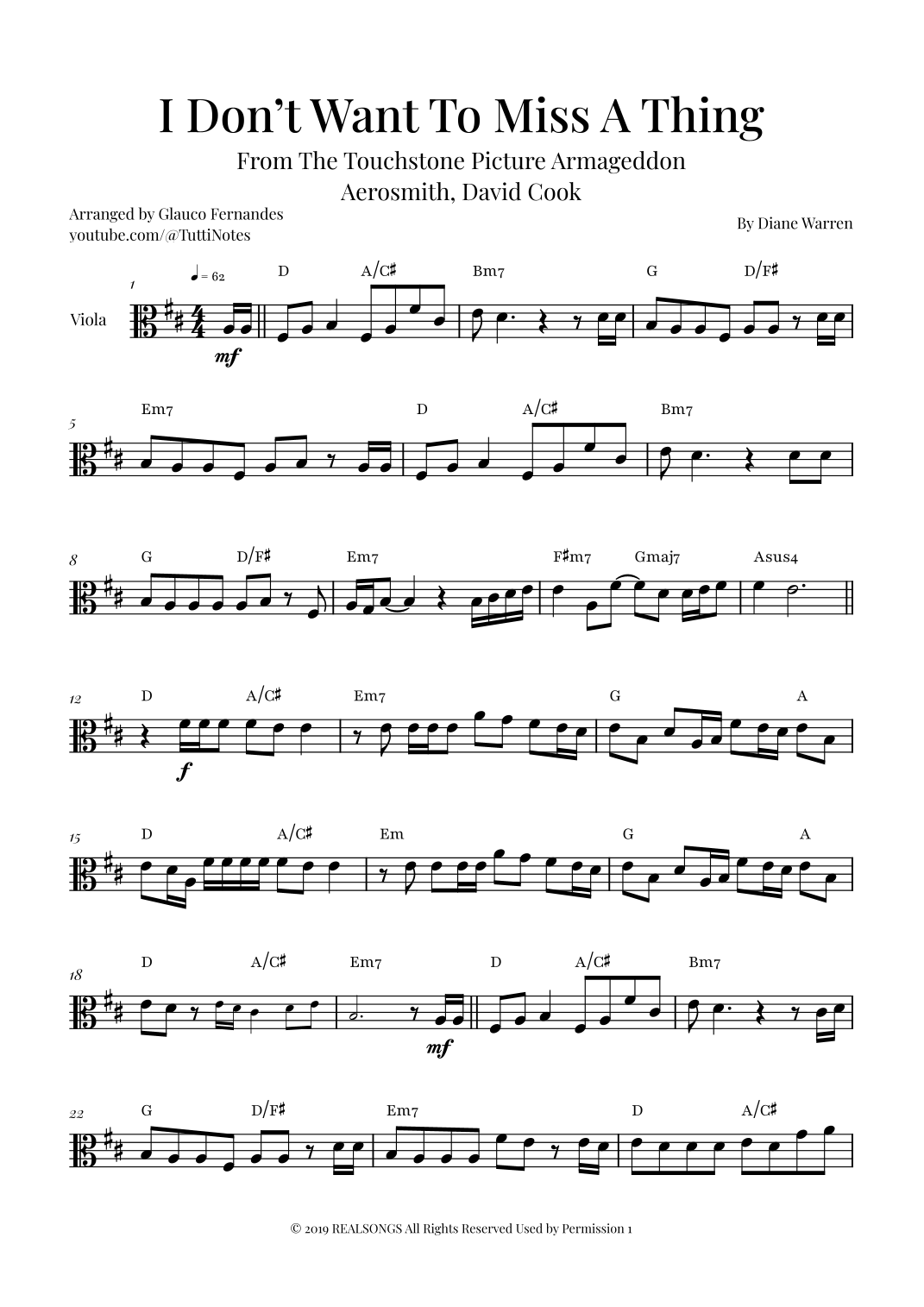 I Don't Want To Miss A Thing
From The Touchstone Picture Armageddon
Aerosmith, David Cook

Arranged by Glauco Fernandes
youtube.com/@TuttiNotes

By Diane Warren

1
♩ = 62
D A/C♯ Bm7 G D/F♯
Viola
mf

5
Em7 D A/C♯ Bm7

8
G D/F♯ Em7 F♯m7 Gmaj7 Asus4

12
D A/C♯ Em7 G A
f

15
D A/C♯ Em G A

18
D A/C♯ Em7 D A/C♯ Bm7
mf

22
G D/F♯ Em7 D A/C♯

© 2019 REALSONGS All Rights Reserved Used by Permission 1